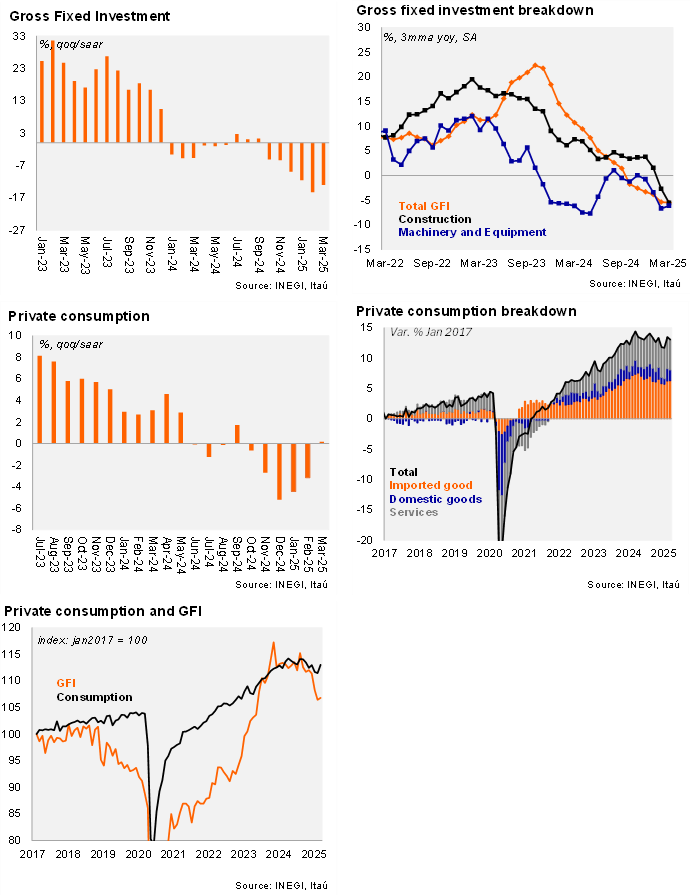 Gross Fixed Investment

%, qoq/saar

33
23
13
3
-7
-17
-27

Jan-23 Mar-23 May-23 Jul-23 Sep-23 Nov-23 Jan-24 Mar-24 May-24 Jul-24 Sep-24 Nov-24 Jan-25 Mar-25

Source: INEGI, Itaú

Gross fixed investment breakdown

%, 3mma yoy, SA

30
25
20
15
10
5
0
-5
-10
-15

Total GFI
Construction
Machinery and Equipment

Mar-22 Sep-22 Mar-23 Sep-23 Mar-24 Sep-24 Mar-25

Source: INEGI, Itaú

Private consumption

%, qoq/saar

10
8
6
4
2
0
-2
-4
-6
-8

Jul-23 Aug-23 Sep-23 Oct-23 Nov-23 Dec-23 Jan-24 Feb-24 Mar-24 Apr-24 May-24 Jun-24 Jul-24 Aug-24 Sep-24 Oct-24 Nov-24 Dec-24 Jan-25 Feb-25 Mar-25

Source: INEGI, Itaú

Private consumption breakdown

Var. % Jan 2017

15
10
5
0
-5
-10
-15
-20

Total
Imported good
Domestic goods
Services

2017 2018 2019 2020 2021 2022 2023 2024 2025

Source: INEGI, Itaú

Private consumption and GFI

index: jan2017 = 100

120
115
110
105
100
95
90
85
80

GFI
Consumption

2017 2018 2019 2020 2021 2022 2023 2024 2025

Source: INEGI, Itaú